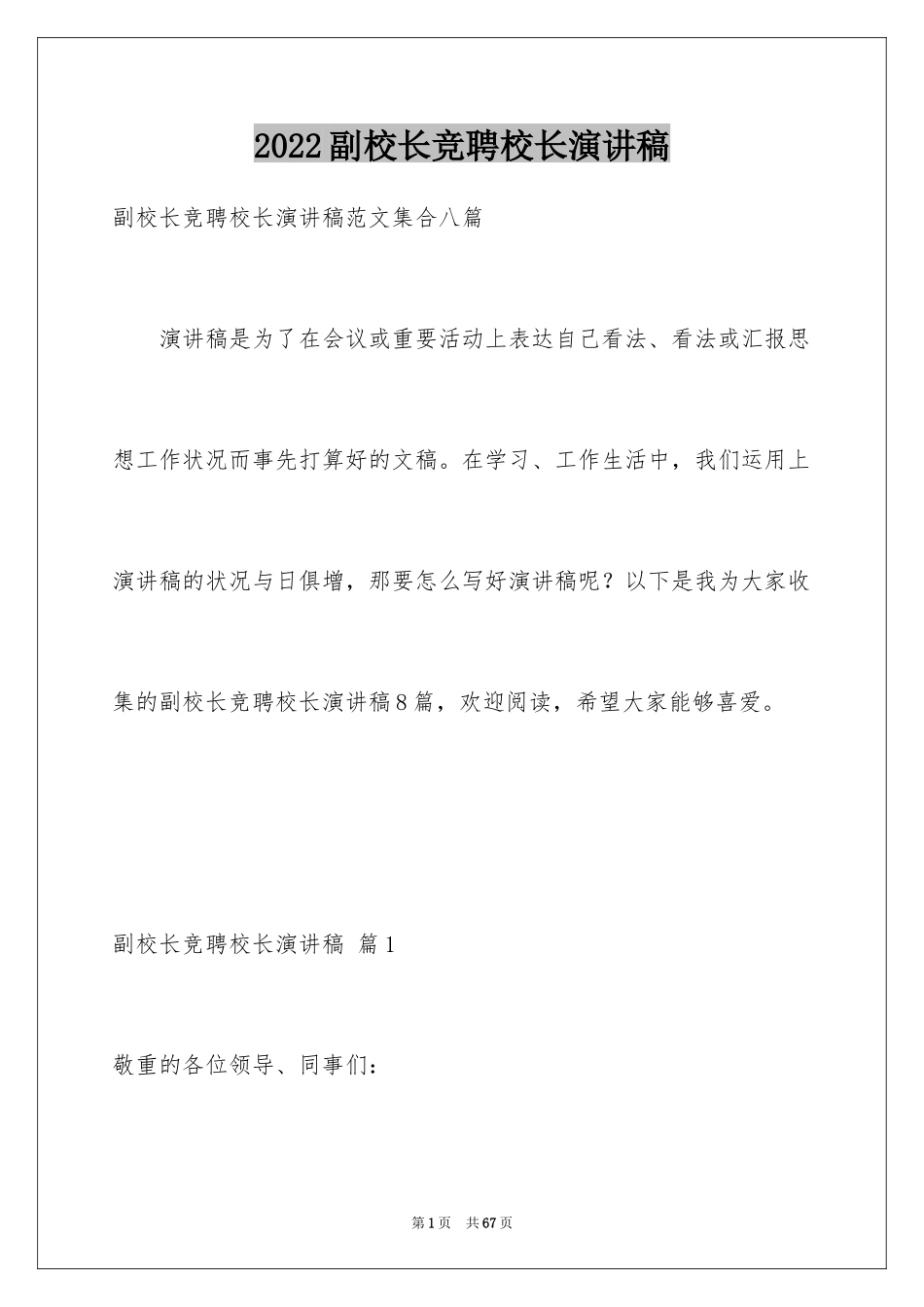 2022副校长竞聘校长演讲稿

副校长竞聘校长演讲稿范文集合八篇

演讲稿是为了在会议或重要活动上表达自己看法、看法或汇报思想工作状况而事先打算好的文稿。在学习、工作生活中，我们运用上演讲稿的状况与日俱增，那要怎么写好演讲稿呢？以下是我为大家收集的副校长竞聘校长演讲稿8篇，欢迎阅读，希望大家能够喜爱。

副校长竞聘校长演讲稿 篇1

敬重的各位领导、同事们：

第1页 共67页